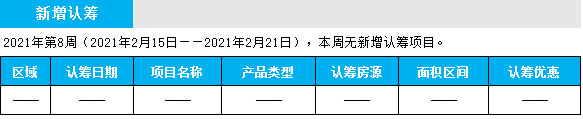 新增认筹

2021年第8周（2021年2月15日——2021年2月21日），本周无新增认筹项目。

| 区域 | 认筹日期 | 项目名称 | 产品类型 | 认筹房源 | 面积区间 | 认筹优惠 |
|---|---|---|---|---|---|---|
| —— | —— | —— | —— | —— | —— | —— |